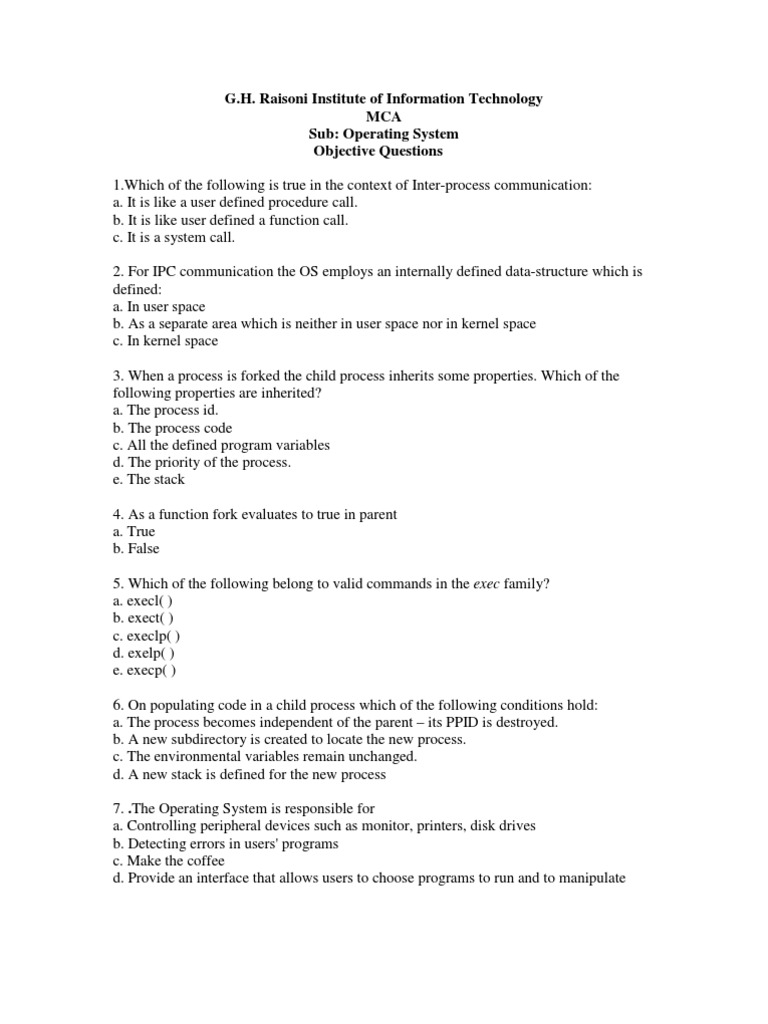 G.H. Raisoni Institute of Information Technology
MCA
Sub: Operating System
Objective Questions

1.Which of the following is true in the context of Inter-process communication:
a. It is like a user defined procedure call.
b. It is like user defined a function call.
c. It is a system call.

2. For IPC communication the OS employs an internally defined data-structure which is defined:
a. In user space
b. As a separate area which is neither in user space nor in kernel space
c. In kernel space

3. When a process is forked the child process inherits some properties. Which of the following properties are inherited?
a. The process id.
b. The process code
c. All the defined program variables
d. The priority of the process.
e. The stack

4. As a function fork evaluates to true in parent
a. True
b. False

5. Which of the following belong to valid commands in the exec family?
a. execl( )
b. exect( )
c. execlp( )
d. exelp( )
e. execp( )

6. On populating code in a child process which of the following conditions hold:
a. The process becomes independent of the parent – its PPID is destroyed.
b. A new subdirectory is created to locate the new process.
c. The environmental variables remain unchanged.
d. A new stack is defined for the new process

7. .The Operating System is responsible for
a. Controlling peripheral devices such as monitor, printers, disk drives
b. Detecting errors in users' programs
c. Make the coffee
d. Provide an interface that allows users to choose programs to run and to manipulate